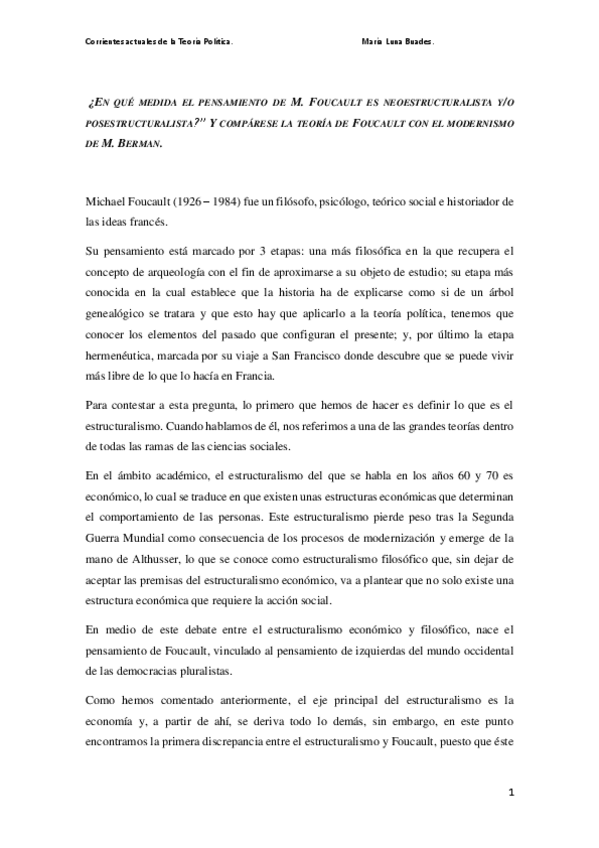 Corrientes actuales de la Teoría Política.

María Luna Buades.

¿EN QUÉ MEDIDA EL PENSAMIENTO DE M. FOUCAULT ES NEOESTRUCTURALISTA Y/O POSESTRUCTURALISTA?" Y COMPÁRESE LA TEORÍA DE FOUCAULT CON EL MODERNISMO DE M. BERMAN.

Michael Foucault (1926 – 1984) fue un filósofo, psicólogo, teórico social e historiador de las ideas francés.

Su pensamiento está marcado por 3 etapas: una más filosófica en la que recupera el concepto de arqueología con el fin de aproximarse a su objeto de estudio; su etapa más conocida en la cual establece que la historia ha de explicarse como si de un árbol genealógico se tratara y que esto hay que aplicarlo a la teoría política, tenemos que conocer los elementos del pasado que configuran el presente; y, por último la etapa hermenéutica, marcada por su viaje a San Francisco donde descubre que se puede vivir más libre de lo que lo hacía en Francia.

Para contestar a esta pregunta, lo primero que hemos de hacer es definir lo que es el estructuralismo. Cuando hablamos de él, nos referimos a una de las grandes teorías dentro de todas las ramas de las ciencias sociales.

En el ámbito académico, el estructuralismo del que se habla en los años 60 y 70 es económico, lo cual se traduce en que existen unas estructuras económicas que determinan el comportamiento de las personas. Este estructuralismo pierde peso tras la Segunda Guerra Mundial como consecuencia de los procesos de modernización y emerge de la mano de Althusser, lo que se conoce como estructuralismo filosófico que, sin dejar de aceptar las premisas del estructuralismo económico, va a plantear que no solo existe una estructura económica que requiere la acción social.

En medio de este debate entre el estructuralismo económico y filosófico, nace el pensamiento de Foucault, vinculado al pensamiento de izquierdas del mundo occidental de las democracias pluralistas.

Como hemos comentado anteriormente, el eje principal del estructuralismo es la economía y, a partir de ahí, se deriva todo lo demás, sin embargo, en este punto encontramos la primera discrepancia entre el estructuralismo y Foucault, puesto que éste

1